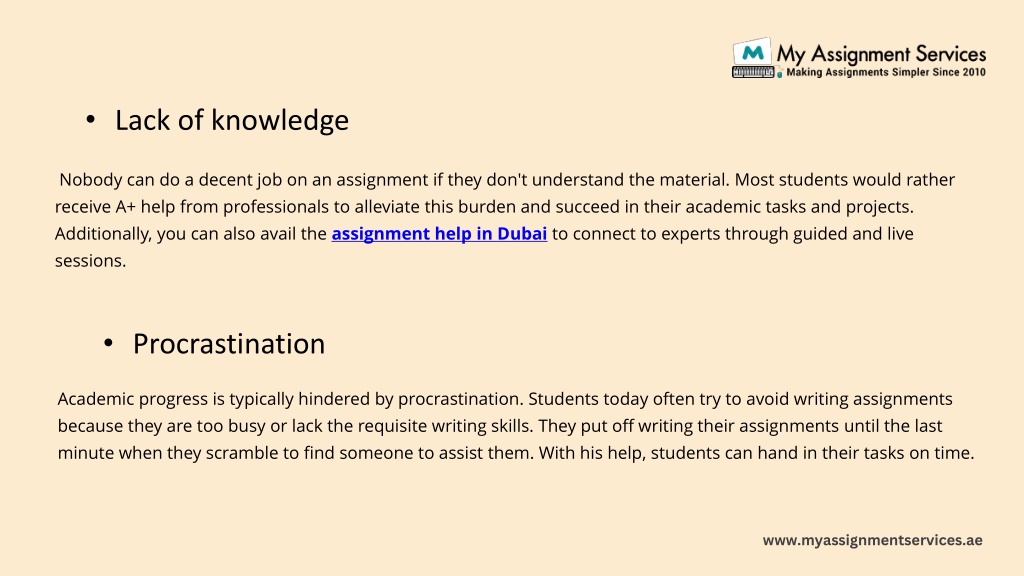 M My Assignment Services
Making Assignments Simpler Since 2010

• Lack of knowledge

Nobody can do a decent job on an assignment if they don't understand the material. Most students would rather receive A+ help from professionals to alleviate this burden and succeed in their academic tasks and projects. Additionally, you can also avail the assignment help in Dubai to connect to experts through guided and live sessions.

• Procrastination

Academic progress is typically hindered by procrastination. Students today often try to avoid writing assignments because they are too busy or lack the requisite writing skills. They put off writing their assignments until the last minute when they scramble to find someone to assist them. With his help, students can hand in their tasks on time.

www.myassignmentservices.ae